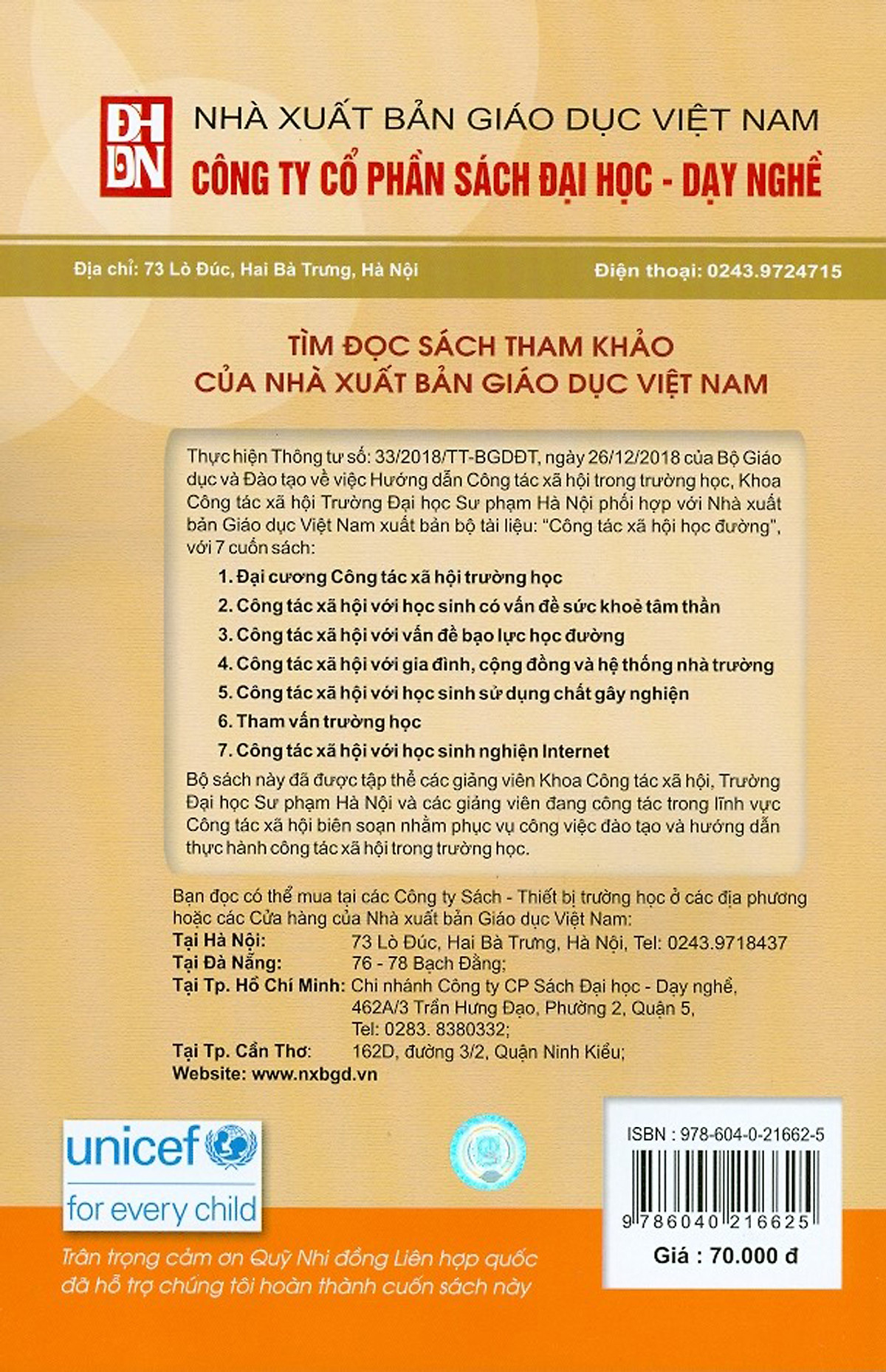 ĐH DN

NHÀ XUẤT BẢN GIÁO DỤC VIỆT NAM
CÔNG TY CỔ PHẦN SÁCH ĐẠI HỌC - DẠY NGHỀ

Địa chỉ: 73 Lò Đúc, Hai Bà Trưng, Hà Nội

Điện thoại: 0243.9724715

TÌM ĐỌC SÁCH THAM KHẢO
CỦA NHÀ XUẤT BẢN GIÁO DỤC VIỆT NAM

Thực hiện Thông tư số: 33/2018/TT-BGDĐT, ngày 26/12/2018 của Bộ Giáo dục và Đào tạo về việc Hướng dẫn Công tác xã hội trong trường học, Khoa Công tác xã hội Trường Đại học Sư phạm Hà Nội phối hợp với Nhà xuất bản Giáo dục Việt Nam xuất bản bộ tài liệu: "Công tác xã hội học đường", với 7 cuốn sách:

1. Đại cương Công tác xã hội trường học
2. Công tác xã hội với học sinh có vấn đề sức khoẻ tâm thần
3. Công tác xã hội với vấn đề bạo lực học đường
4. Công tác xã hội với gia đình, cộng đồng và hệ thống nhà trường
5. Công tác xã hội với học sinh sử dụng chất gây nghiện
6. Tham vấn trường học
7. Công tác xã hội với học sinh nghiện Internet

Bộ sách này đã được tập thể các giảng viên Khoa Công tác xã hội, Trường Đại học Sư phạm Hà Nội và các giảng viên đang công tác trong lĩnh vực Công tác xã hội biên soạn nhằm phục vụ công việc đào tạo và hướng dẫn thực hành công tác xã hội trong trường học.

Bạn đọc có thể mua tại các Công ty Sách - Thiết bị trường học ở các địa phương hoặc các Cửa hàng của Nhà xuất bản Giáo dục Việt Nam:
Tại Hà Nội: 73 Lò Đúc, Hai Bà Trưng, Hà Nội, Tel: 0243.9718437
Tại Đà Nẵng: 76 - 78 Bạch Đằng;
Tại Tp. Hồ Chí Minh: Chi nhánh Công ty CP Sách Đại học - Dạy nghề, 462A/3 Trần Hưng Đạo, Phường 2, Quận 5, Tel: 0283. 8380332;
Tại Tp. Cần Thơ: 162D, đường 3/2, Quận Ninh Kiều;
Website: www.nxbgd.vn

unicef
for every child

Trân trọng cảm ơn Quỹ Nhi đồng Liên hợp quốc đã hỗ trợ chúng tôi hoàn thành cuốn sách này

ISBN : 978-604-0-21662-5
9 786040 216625
Giá : 70.000 đ